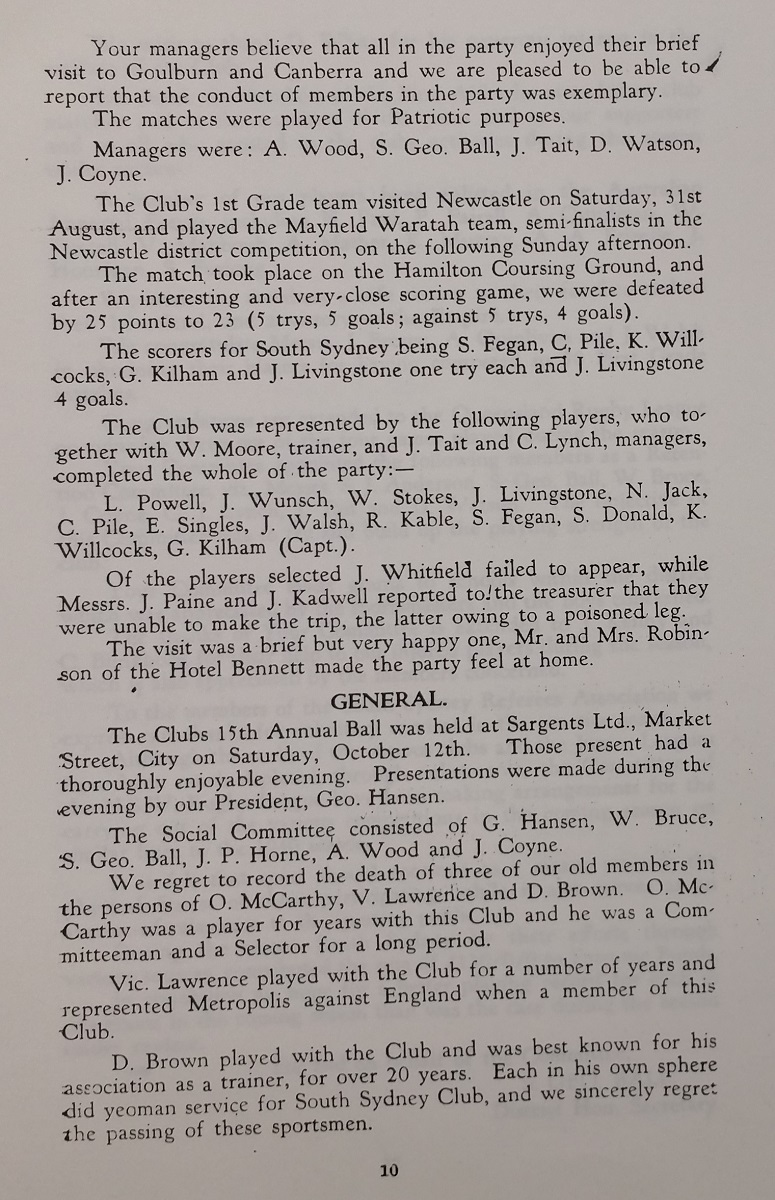 Your managers believe that all in the party enjoyed their brief visit to Goulburn and Canberra and we are pleased to be able to report that the conduct of members in the party was exemplary.

The matches were played for Patriotic purposes.

Managers were: A. Wood, S. Geo. Ball, J. Tait, D. Watson, J. Coyne.

The Club's 1st Grade team visited Newcastle on Saturday, 31st August, and played the Mayfield Waratah team, semi-finalists in the Newcastle district competition, on the following Sunday afternoon.

The match took place on the Hamilton Coursing Ground, and after an interesting and very-close scoring game, we were defeated by 25 points to 23 (5 trys, 5 goals; against 5 trys, 4 goals).

The scorers for South Sydney being S. Fegan, C. Pile, K. Willcocks, G. Kilham and J. Livingstone one try each and J. Livingstone 4 goals.

The Club was represented by the following players, who together with W. Moore, trainer, and J. Tait and C. Lynch, managers, completed the whole of the party:—

L. Powell, J. Wunsch, W. Stokes, J. Livingstone, N. Jack, C. Pile, E. Singles, J. Walsh, R. Kable, S. Fegan, S. Donald, K. Willcocks, G. Kilham (Capt.).

Of the players selected J. Whitfield failed to appear, while Messrs. J. Paine and J. Kadwell reported to the treasurer that they were unable to make the trip, the latter owing to a poisoned leg.

The visit was a brief but very happy one, Mr. and Mrs. Robinson of the Hotel Bennett made the party feel at home.

GENERAL.

The Clubs 15th Annual Ball was held at Sargents Ltd., Market Street, City on Saturday, October 12th. Those present had a thoroughly enjoyable evening. Presentations were made during the evening by our President, Geo. Hansen.

The Social Committee consisted of G. Hansen, W. Bruce, S. Geo. Ball, J. P. Horne, A. Wood and J. Coyne.

We regret to record the death of three of our old members in the persons of O. McCarthy, V. Lawrence and D. Brown. O. McCarthy was a player for years with this Club and he was a Committeeman and a Selector for a long period.

Vic. Lawrence played with the Club for a number of years and represented Metropolis against England when a member of this Club.

D. Brown played with the Club and was best known for his association as a trainer, for over 20 years. Each in his own sphere did yeoman service for South Sydney Club, and we sincerely regret the passing of these sportsmen.

10